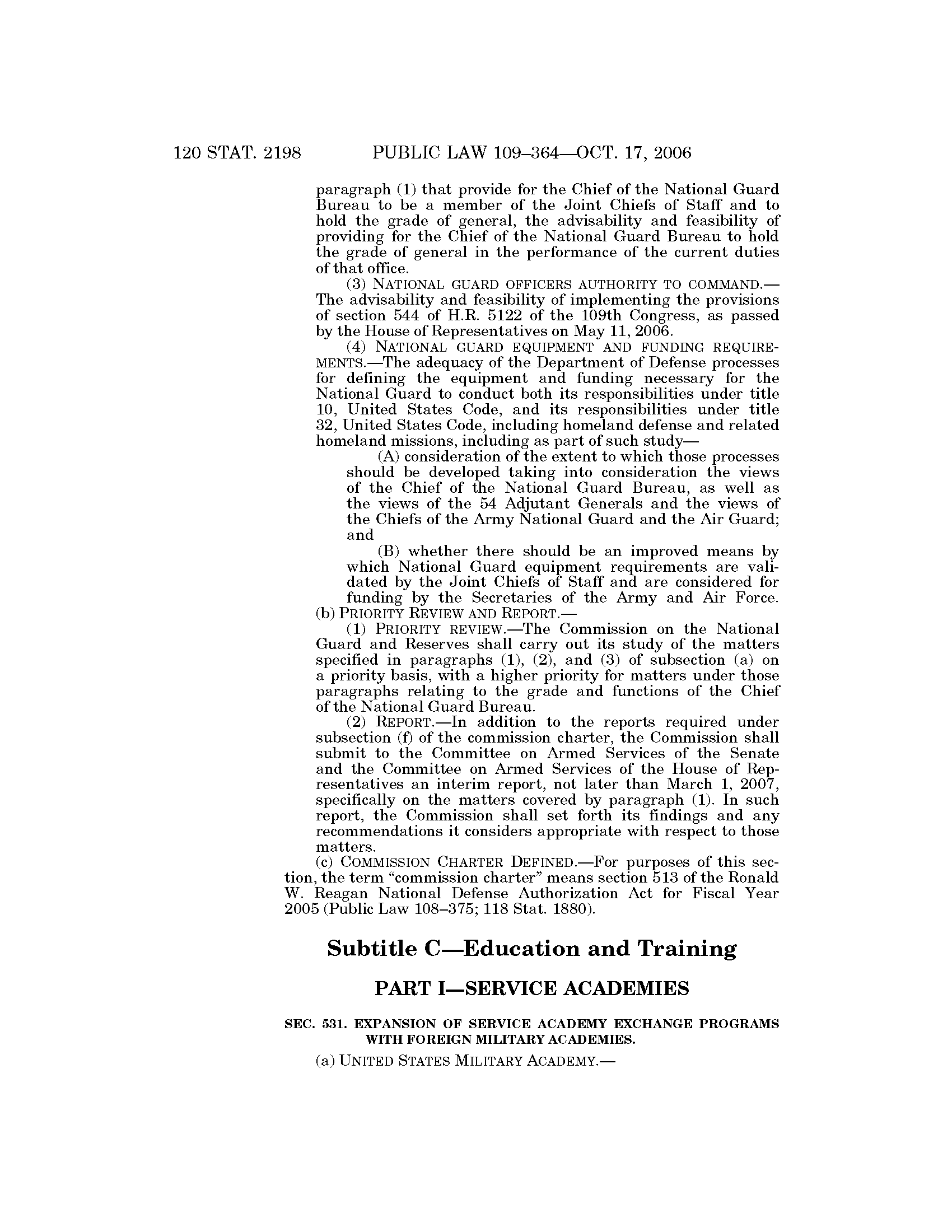 120 STAT. 2198 PUBLIC LAW 109–364—OCT. 17, 2006

paragraph (1) that provide for the Chief of the National Guard Bureau to be a member of the Joint Chiefs of Staff and to hold the grade of general, the advisability and feasibility of providing for the Chief of the National Guard Bureau to hold the grade of general in the performance of the current duties of that office.

(3) NATIONAL GUARD OFFICERS AUTHORITY TO COMMAND.—The advisability and feasibility of implementing the provisions of section 544 of H.R. 5122 of the 109th Congress, as passed by the House of Representatives on May 11, 2006.

(4) NATIONAL GUARD EQUIPMENT AND FUNDING REQUIREMENTS.—The adequacy of the Department of Defense processes for defining the equipment and funding necessary for the National Guard to conduct both its responsibilities under title 10, United States Code, and its responsibilities under title 32, United States Code, including homeland defense and related homeland missions, including as part of such study—

(A) consideration of the extent to which those processes should be developed taking into consideration the views of the Chief of the National Guard Bureau, as well as the views of the 54 Adjutant Generals and the views of the Chiefs of the Army National Guard and the Air Guard; and

(B) whether there should be an improved means by which National Guard equipment requirements are validated by the Joint Chiefs of Staff and are considered for funding by the Secretaries of the Army and Air Force.

(b) PRIORITY REVIEW AND REPORT.—

(1) PRIORITY REVIEW.—The Commission on the National Guard and Reserves shall carry out its study of the matters specified in paragraphs (1), (2), and (3) of subsection (a) on a priority basis, with a higher priority for matters under those paragraphs relating to the grade and functions of the Chief of the National Guard Bureau.

(2) REPORT.—In addition to the reports required under subsection (f) of the commission charter, the Commission shall submit to the Committee on Armed Services of the Senate and the Committee on Armed Services of the House of Representatives an interim report, not later than March 1, 2007, specifically on the matters covered by paragraph (1). In such report, the Commission shall set forth its findings and any recommendations it considers appropriate with respect to those matters.

(c) COMMISSION CHARTER DEFINED.—For purposes of this section, the term “commission charter” means section 513 of the Ronald W. Reagan National Defense Authorization Act for Fiscal Year 2005 (Public Law 108–375; 118 Stat. 1880).

Subtitle C—Education and Training

PART I—SERVICE ACADEMIES

SEC. 531. EXPANSION OF SERVICE ACADEMY EXCHANGE PROGRAMS WITH FOREIGN MILITARY ACADEMIES.

(a) UNITED STATES MILITARY ACADEMY.—